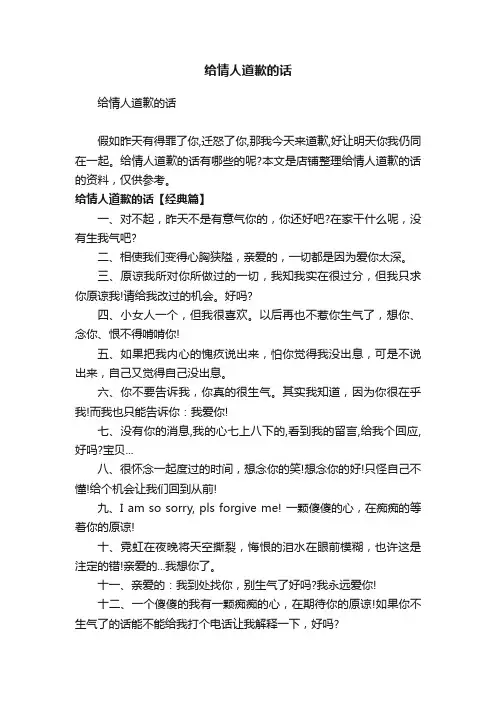 给情人道歉的话

给情人道歉的话

假如昨天有得罪了你,迁怒了你,那我今天来道歉,好让明天你我仍同在一起。给情人道歉的话有哪些的呢?本文是店铺整理给情人道歉的话的资料，仅供参考。

给情人道歉的话【经典篇】

一、对不起，昨天不是有意气你的，你还好吧?在家干什么呢，没有生我气吧?

二、相使我们变得心胸狭隘，亲爱的，一切都是因为爱你太深。

三、原谅我所对你所做过的一切，我知我实在很过分，但我只求你原谅我!请给我改过的机会。好吗?

四、小女人一个，但我很喜欢。以后再也不惹你生气了，想你、念你、恨不得啃啃你!

五、如果把我内心的愧疚说出来，怕你觉得我没出息，可是不说出来，自己又觉得自己没出息。

六、你不要告诉我，你真的很生气。其实我知道，因为你很在乎我!而我也只能告诉你：我爱你!

七、没有你的消息,我的心七上八下的,看到我的留言,给我个回应,好吗?宝贝...

八、很怀念一起度过的时间，想念你的笑!想念你的好!只怪自己不懂!给个机会让我们回到从前!

九、I am so sorry, pls forgive me! 一颗傻傻的心，在痴痴的等着你的原谅!

十、霓虹在夜晚将天空撕裂，悔恨的泪水在眼前模糊，也许这是注定的错!亲爱的...我想你了。

十一、亲爱的：我到处找你，别生气了好吗?我永远爱你!

十二、一个傻傻的我有一颗痴痴的心，在期待你的原谅!如果你不生气了的话能不能给我打个电话让我解释一下，好吗?